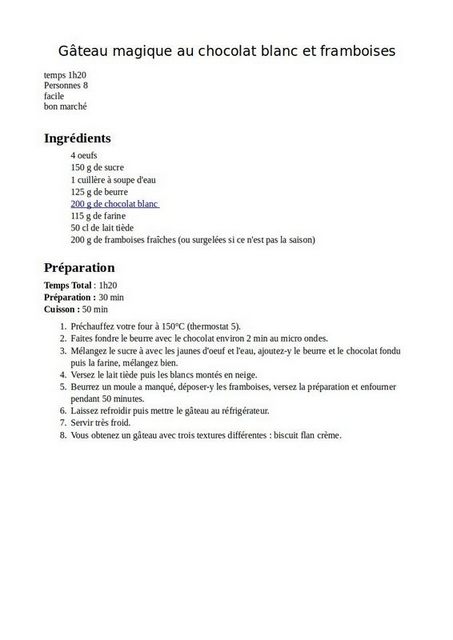 Gâteau magique au chocolat blanc et framboises

temps 1h20
Personnes 8
facile
bon marché

Ingrédients

4 oeufs
150 g de sucre
1 cuillère à soupe d'eau
125 g de beurre
200 g de chocolat blanc
115 g de farine
50 cl de lait tiède
200 g de framboises fraîches (ou surgelées si ce n'est pas la saison)

Préparation

Temps Total : 1h20
Préparation : 30 min
Cuisson : 50 min

1. Préchauffez votre four à 150°C (thermostat 5).
2. Faites fondre le beurre avec le chocolat environ 2 min au micro ondes.
3. Mélangez le sucre à avec les jaunes d'oeuf et l'eau, ajoutez-y le beurre et le chocolat fondu puis la farine, mélangez bien.
4. Versez le lait tiède puis les blancs montés en neige.
5. Beurrez un moule a manqué, déposer-y les framboises, versez la préparation et enfourner pendant 50 minutes.
6. Laissez refroidir puis mettre le gâteau au réfrigérateur.
7. Servir très froid.
8. Vous obtenez un gâteau avec trois textures différentes : biscuit flan crème.